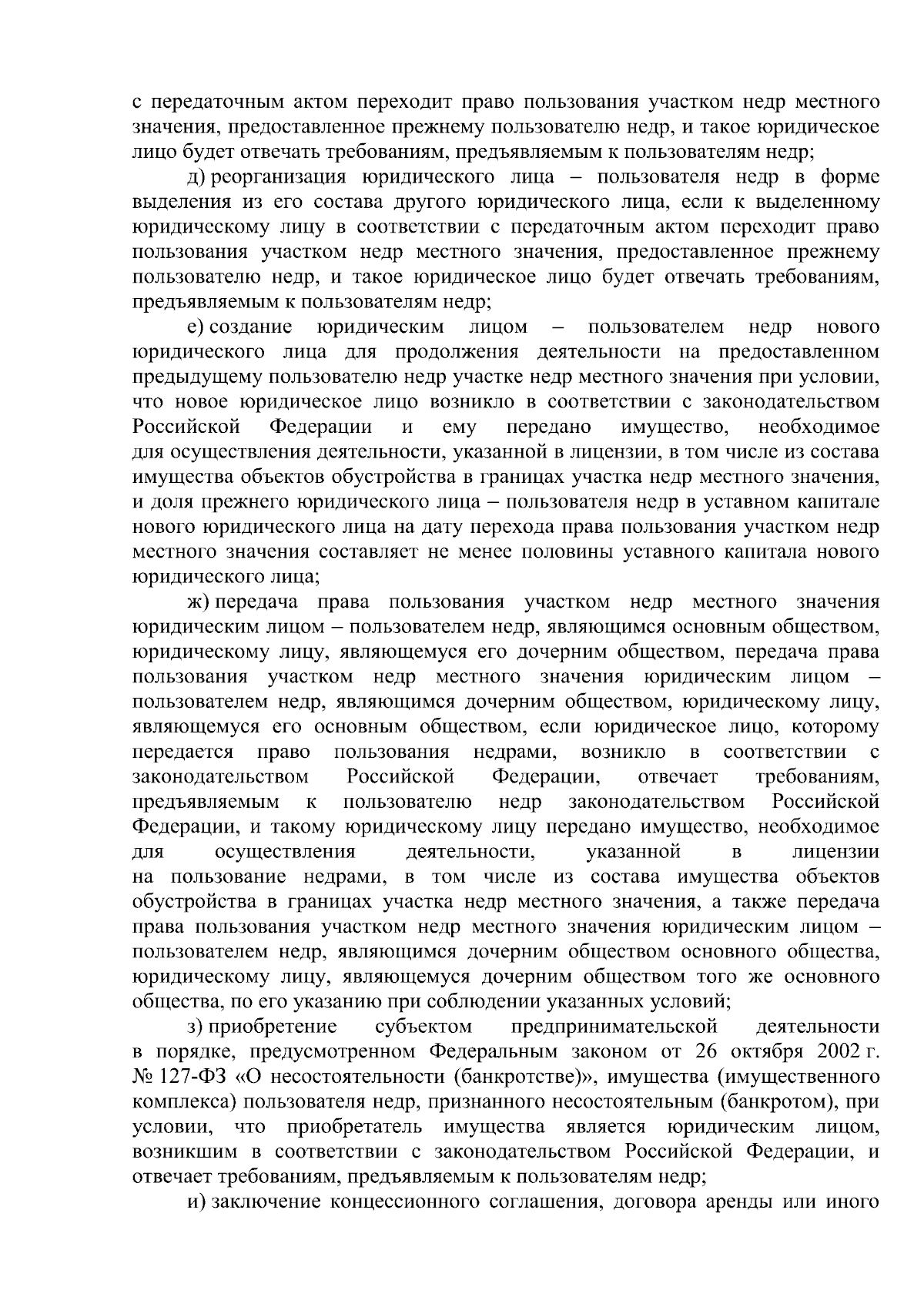 с передаточным актом переходит право пользования участком недр местного значения, предоставленное прежнему пользователю недр, и такое юридическое лицо будет отвечать требованиям, предъявляемым к пользователям недр;

д) реорганизация юридического лица – пользователя недр в форме выделения из его состава другого юридического лица, если к выделенному юридическому лицу в соответствии с передаточным актом переходит право пользования участком недр местного значения, предоставленное прежнему пользователю недр, и такое юридическое лицо будет отвечать требованиям, предъявляемым к пользователям недр;

е) создание юридическим лицом – пользователем недр нового юридического лица для продолжения деятельности на предоставленном предыдущему пользователю недр участке недр местного значения при условии, что новое юридическое лицо возникло в соответствии с законодательством Российской Федерации и ему передано имущество, необходимое для осуществления деятельности, указанной в лицензии, в том числе из состава имущества объектов обустройства в границах участка недр местного значения, и доля прежнего юридического лица – пользователя недр в уставном капитале нового юридического лица на дату перехода права пользования участком недр местного значения составляет не менее половины уставного капитала нового юридического лица;

ж) передача права пользования участком недр местного значения юридическим лицом – пользователем недр, являющимся основным обществом, юридическому лицу, являющемуся его дочерним обществом, передача права пользования участком недр местного значения юридическим лицом – пользователем недр, являющимся дочерним обществом, юридическому лицу, являющемуся его основным обществом, если юридическое лицо, которому передается право пользования недрами, возникло в соответствии с законодательством Российской Федерации, отвечает требованиям, предъявляемым к пользователю недр законодательством Российской Федерации, и такому юридическому лицу передано имущество, необходимое для осуществления деятельности, указанной в лицензии на пользование недрами, в том числе из состава имущества объектов обустройства в границах участка недр местного значения, а также передача права пользования участком недр местного значения юридическим лицом – пользователем недр, являющимся дочерним обществом основного общества, юридическому лицу, являющемуся дочерним обществом того же основного общества, по его указанию при соблюдении указанных условий;

з) приобретение субъектом предпринимательской деятельности в порядке, предусмотренном Федеральным законом от 26 октября 2002 г. № 127-ФЗ «О несостоятельности (банкротстве)», имущества (имущественного комплекса) пользователя недр, признанного несостоятельным (банкротом), при условии, что приобретатель имущества является юридическим лицом, возникшим в соответствии с законодательством Российской Федерации, и отвечает требованиям, предъявляемым к пользователям недр;

и) заключение концессионного соглашения, договора аренды или иного